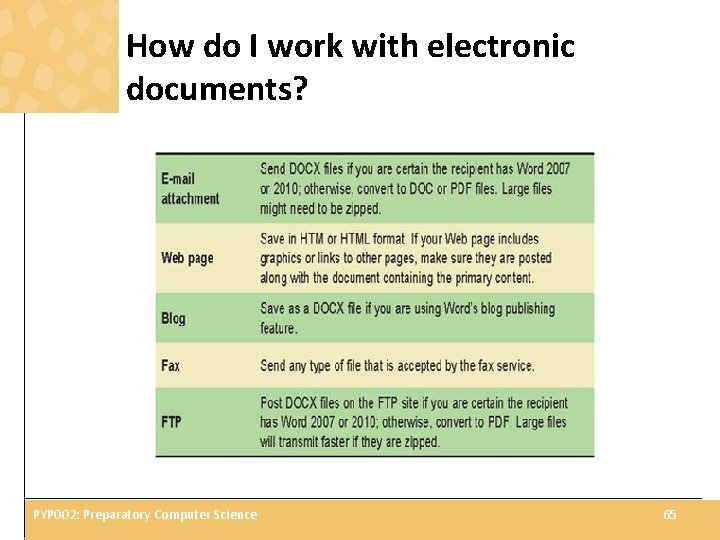 How do I work with electronic documents?

| E-mail attachment | Send DOCX files if you are certain the recipient has Word 2007 or 2010; otherwise, convert to DOC or PDF files. Large files might need to be zipped. |
|---|---|
| Web page | Save in HTM or HTML format. If your Web page includes graphics or links to other pages, make sure they are posted along with the document containing the primary content. |
| Blog | Save as a DOCX file if you are using Word's blog publishing feature. |
| Fax | Send any type of file that is accepted by the fax service. |
| FTP | Post DOCX files on the FTP site if you are certain the recipient has Word 2007 or 2010; otherwise, convert to PDF. Large files will transmit faster if they are zipped. |

PYP002: Preparatory Computer Science

65